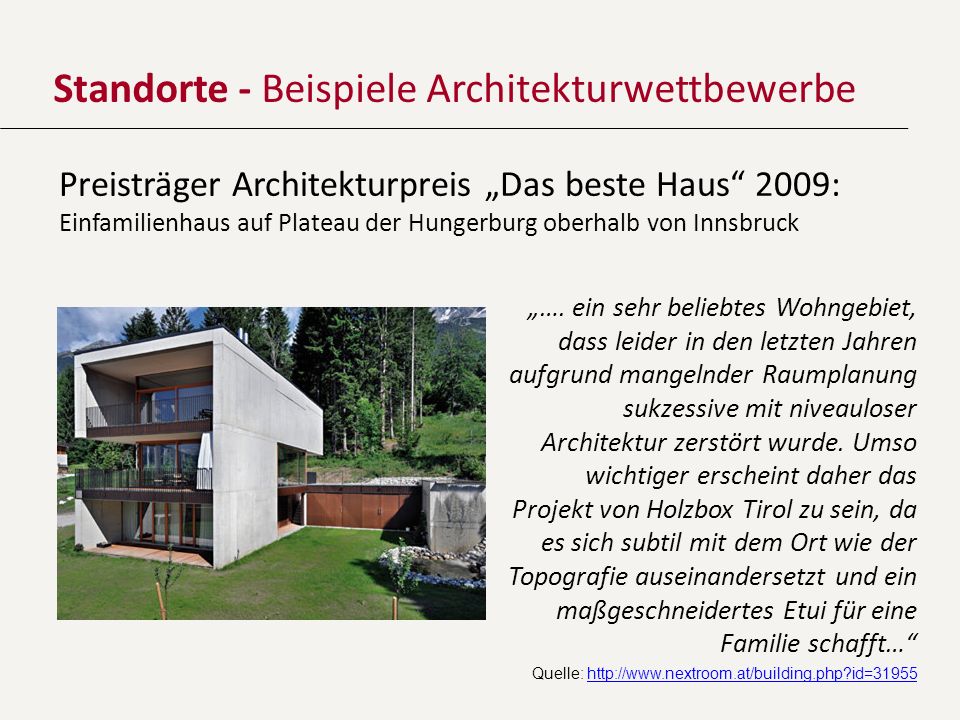 Standorte - Beispiele Architekturwettbewerbe

Preisträger Architekturpreis „Das beste Haus“ 2009:
Einfamilienhaus auf Plateau der Hungerburg oberhalb von Innsbruck

„…. ein sehr beliebtes Wohngebiet, dass leider in den letzten Jahren aufgrund mangelnder Raumplanung sukzessive mit niveauloser Architektur zerstört wurde. Umso wichtiger erscheint daher das Projekt von Holzbox Tirol zu sein, da es sich subtil mit dem Ort wie der Topografie auseinandersetzt und ein maßgeschneidertes Etui für eine Familie schafft…“

Quelle: http://www.nextroom.at/building.php?id=31955